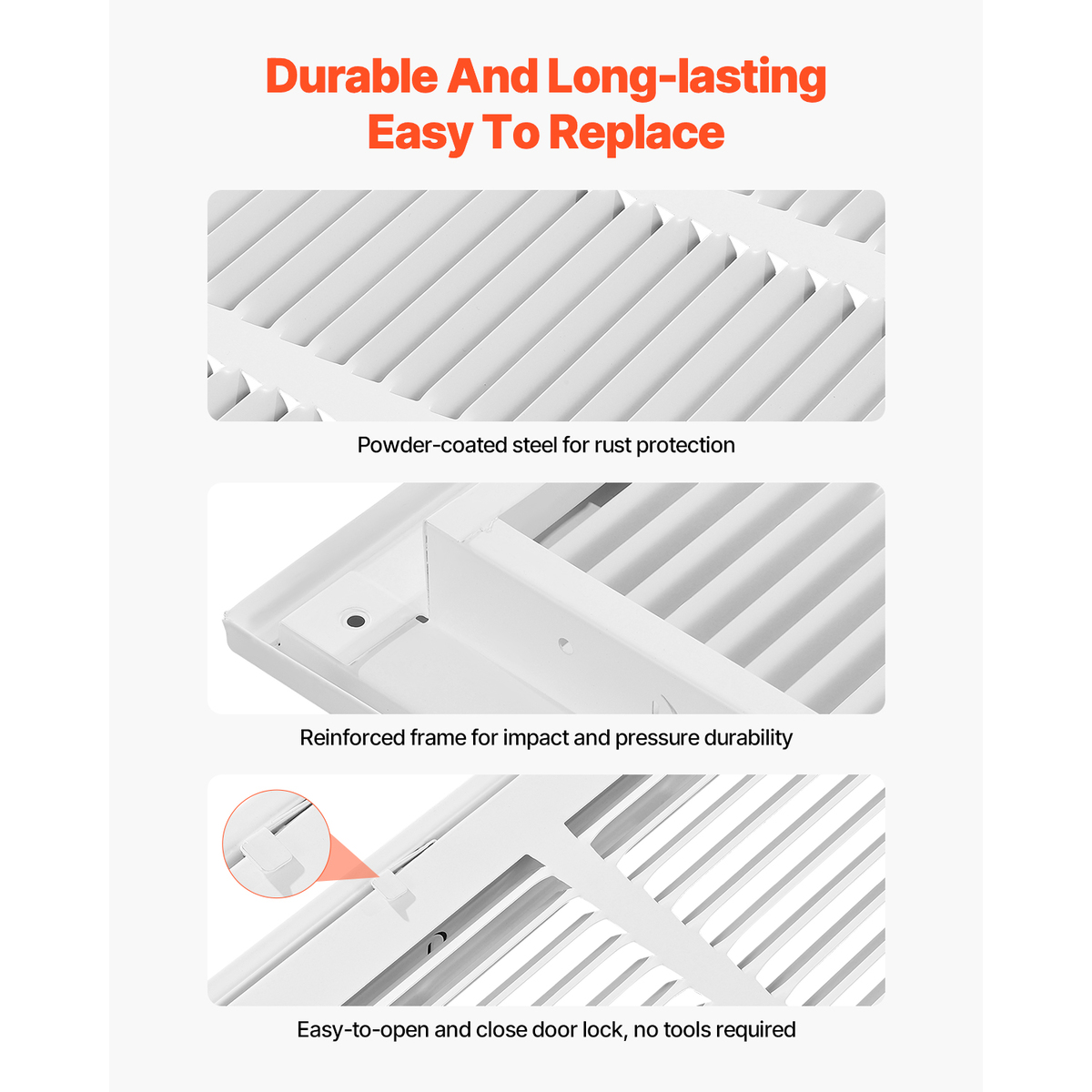 Durable And Long-lasting
Easy To Replace

Powder-coated steel for rust protection

Reinforced frame for impact and pressure durability

Easy-to-open and close door lock, no tools required